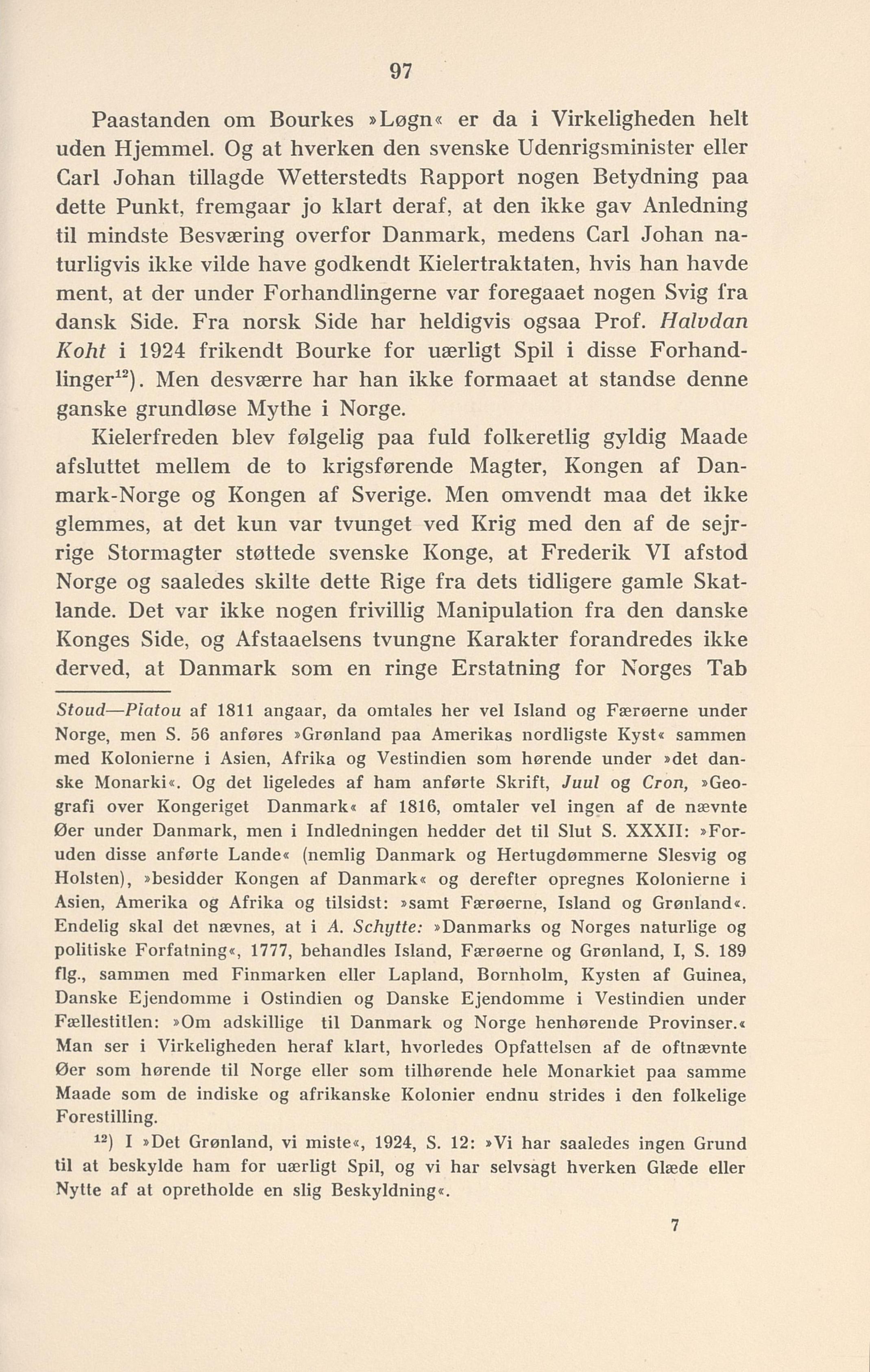 97

Paastanden om Bourkes »Løgn« er da i Virkeligheden helt uden Hjemmel. Og at hverken den svenske Udenrigsminister eller Carl Johan tillagde Wetterstedts Rapport nogen Betydning paa dette Punkt, fremgaar jo klart deraf, at den ikke gav Anledning til mindste Besværing overfor Danmark, medens Carl Johan naturligvis ikke vilde have godkendt Kielertraktaten, hvis han havde ment, at der under Forhandlingerne var foregaaet nogen Svig fra dansk Side. Fra norsk Side har heldigvis ogsaa Prof. Halvdan Koht i 1924 frikendt Bourke for uærligt Spil i disse Forhandlinger$^{12}$). Men desværre har han ikke formaaet at standse denne ganske grundløse Mythe i Norge.

Kielerfreden blev følgelig paa fuld folkeretlig gyldig Maade afsluttet mellem de to krigsførende Magter, Kongen af Danmark-Norge og Kongen af Sverige. Men omvendt maa det ikke glemmes, at det kun var tvunget ved Krig med den af de sejrrige Stormagter støttede svenske Konge, at Frederik VI afstod Norge og saaledes skilte dette Rige fra dets tidligere gamle Skatlande. Det var ikke nogen frivillig Manipulation fra den danske Konges Side, og Afstaaelsens tvungne Karakter forandredes ikke derved, at Danmark som en ringe Erstatning for Norges Tab

Stoud—Platou af 1811 angaar, da omtales her vel Island og Færøerne under Norge, men S. 56 anføres »Grønland paa Amerikas nordligste Kyst« sammen med Kolonierne i Asien, Afrika og Vestindien som hørende under »det danske Monarki«. Og det ligeledes af ham anførte Skrift, Juul og Cron, »Geografi over Kongeriget Danmark« af 1816, omtaler vel ingen af de nævnte Øer under Danmark, men i Indledningen hedder det til Slut S. XXXII: »Foruden disse anførte Lande« (nemlig Danmark og Hertugdømmerne Slesvig og Holsten), »besidder Kongen af Danmark« og derefter opregnes Kolonierne i Asien, Amerika og Afrika og tilsidst: »samt Færøerne, Island og Grønland«. Endelig skal det nævnes, at i A. Schytte: »Danmarks og Norges naturlige og politiske Forfatning«, 1777, behandles Island, Færøerne og Grønland, I, S. 189 flg., sammen med Finmarken eller Lapland, Bornholm, Kysten af Guinea, Danske Ejendomme i Ostindien og Danske Ejendomme i Vestindien under Fællestitlen: »Om adskillige til Danmark og Norge henhørende Provinser.« Man ser i Virkeligheden heraf klart, hvorledes Opfattelsen af de oftnævnte Øer som hørende til Norge eller som tilhørende hele Monarkiet paa samme Maade som de indiske og afrikanske Kolonier endnu strides i den folkelige Forestilling.

$^{12}$) I »Det Grønland, vi miste«, 1924, S. 12: »Vi har saaledes ingen Grund til at beskylde ham for uærligt Spil, og vi har selvsagt hverken Glæde eller Nytte af at opretholde en slig Beskyldning«.

7